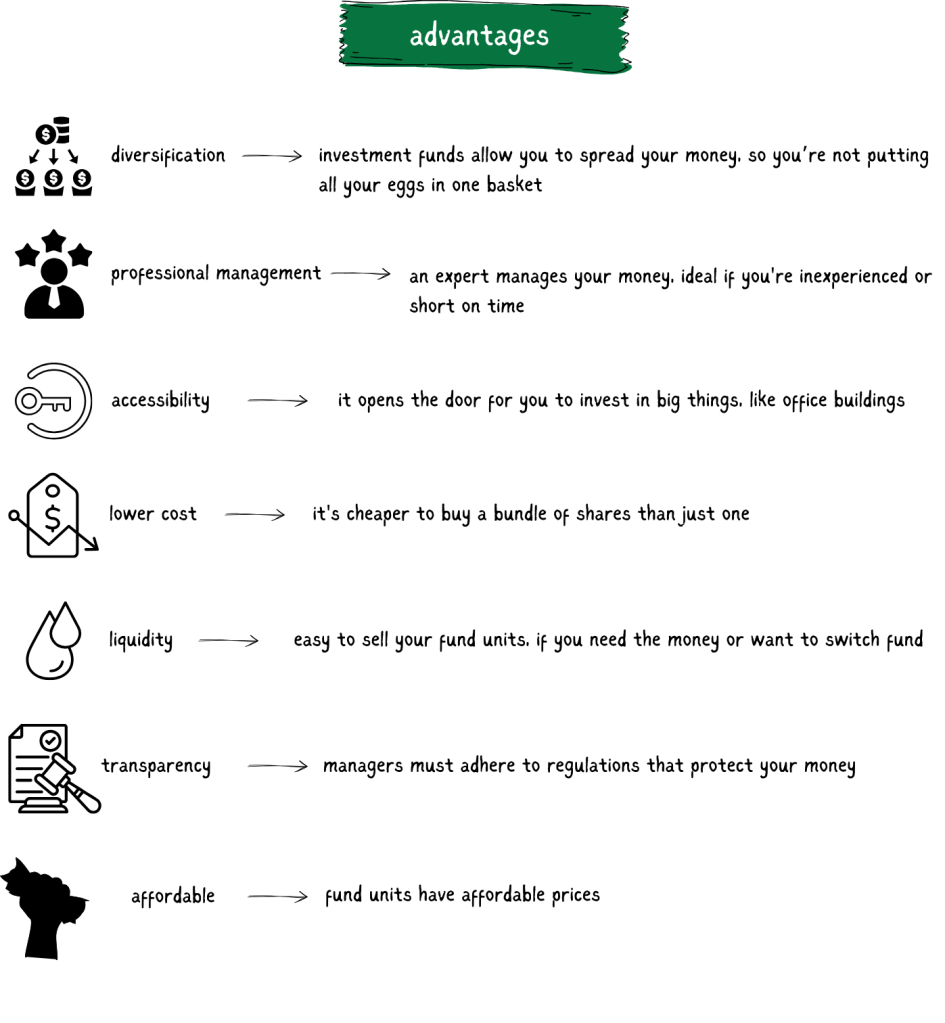 advantages

diversification → investment funds allow you to spread your money, so you're not putting all your eggs in one basket

professional management → an expert manages your money, ideal if you're inexperienced or short on time

accessibility → it opens the door for you to invest in big things, like office buildings

lower cost → it's cheaper to buy a bundle of shares than just one

liquidity → easy to sell your fund units, if you need the money or want to switch fund

transparency → managers must adhere to regulations that protect your money

affordable → fund units have affordable prices